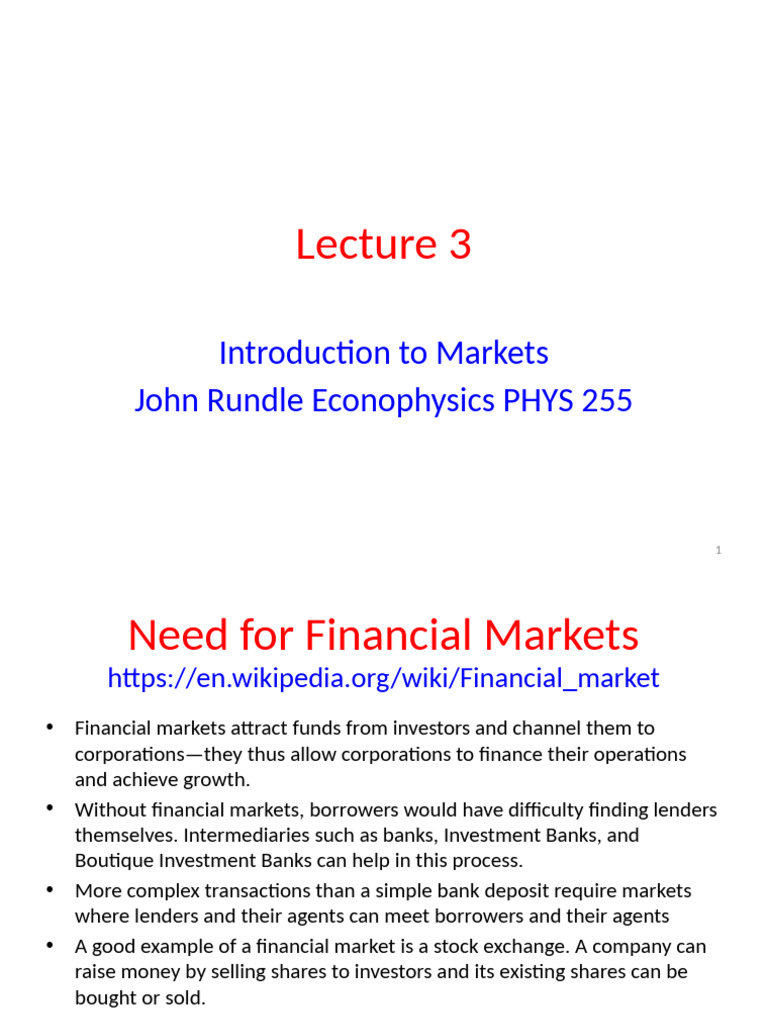 Lecture 3

Introduction to Markets
John Rundle Econophysics PHYS 255

1

Need for Financial Markets
https://en.wikipedia.org/wiki/Financial_market

• Financial markets attract funds from investors and channel them to corporations—they thus allow corporations to finance their operations and achieve growth.
• Without financial markets, borrowers would have difficulty finding lenders themselves. Intermediaries such as banks, Investment Banks, and Boutique Investment Banks can help in this process.
• More complex transactions than a simple bank deposit require markets where lenders and their agents can meet borrowers and their agents
• A good example of a financial market is a stock exchange. A company can raise money by selling shares to investors and its existing shares can be bought or sold.